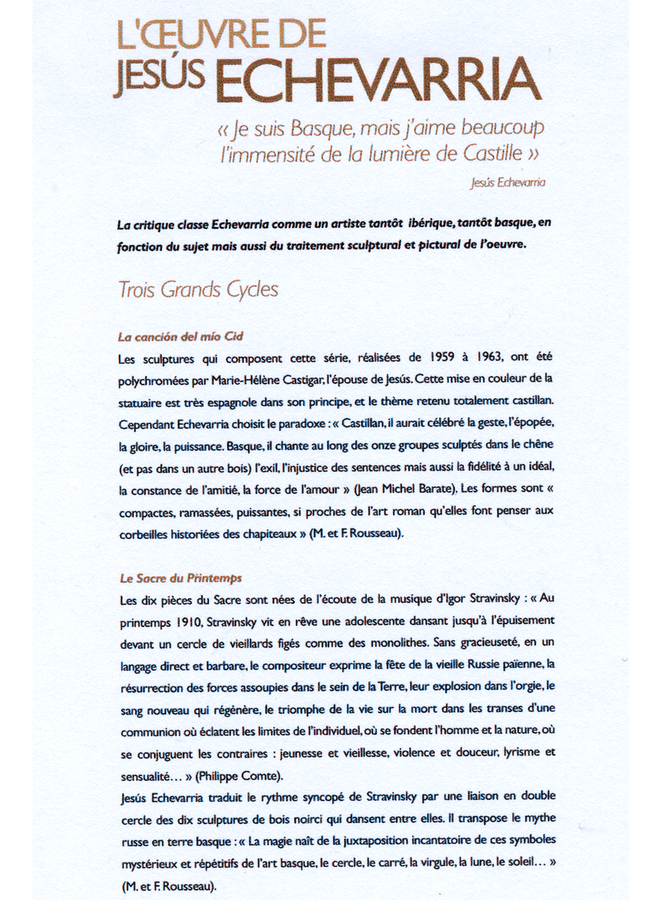 L'ŒUVRE DE
JESÚS ECHEVARRIA

« Je suis Basque, mais j'aime beaucoup l'immensité de la lumière de Castille »

Jesús Echevarria

La critique classe Echevarria comme un artiste tantôt ibérique, tantôt basque, en fonction du sujet mais aussi du traitement sculptural et pictural de l'oeuvre.

Trois Grands Cycles

La canción del mío Cid

Les sculptures qui composent cette série, réalisées de 1959 à 1963, ont été polychromées par Marie-Hélène Castigar, l'épouse de Jesús. Cette mise en couleur de la statuaire est très espagnole dans son principe, et le thème retenu totalement castillan. Cependant Echevarria choisit le paradoxe : « Castillan, il aurait célébré la geste, l'épopée, la gloire, la puissance. Basque, il chante au long des onze groupes sculptés dans le chêne (et pas dans un autre bois) l'exil, l'injustice des sentences mais aussi la fidélité à un idéal, la constance de l'amitié, la force de l'amour » (Jean Michel Barate). Les formes sont « compactes, ramassées, puissantes, si proches de l'art roman qu'elles font penser aux corbeilles historiées des chapiteaux » (M. et F. Rousseau).

Le Sacre du Printemps

Les dix pièces du Sacre sont nées de l'écoute de la musique d'Igor Stravinsky : « Au printemps 1910, Stravinsky vit en rêve une adolescente dansant jusqu'à l'épuisement devant un cercle de vieillards figés comme des monolithes. Sans gracieuseté, en un langage direct et barbare, le compositeur exprime la fête de la vieille Russie païenne, la résurrection des forces assoupies dans le sein de la Terre, leur explosion dans l'orgie, le sang nouveau qui régénère, le triomphe de la vie sur la mort dans les transes d'une communion où éclatent les limites de l'individuel, où se fondent l'homme et la nature, où se conjuguent les contraires : jeunesse et vieillesse, violence et douceur, lyrisme et sensualité… » (Philippe Comte).
Jesús Echevarria traduit le rythme syncopé de Stravinsky par une liaison en double cercle des dix sculptures de bois noirci qui dansent entre elles. Il transpose le mythe russe en terre basque : « La magie naît de la juxtaposition incantatoire de ces symboles mystérieux et répétitifs de l'art basque, le cercle, le carré, la virgule, la lune, le soleil… » (M. et F. Rousseau).